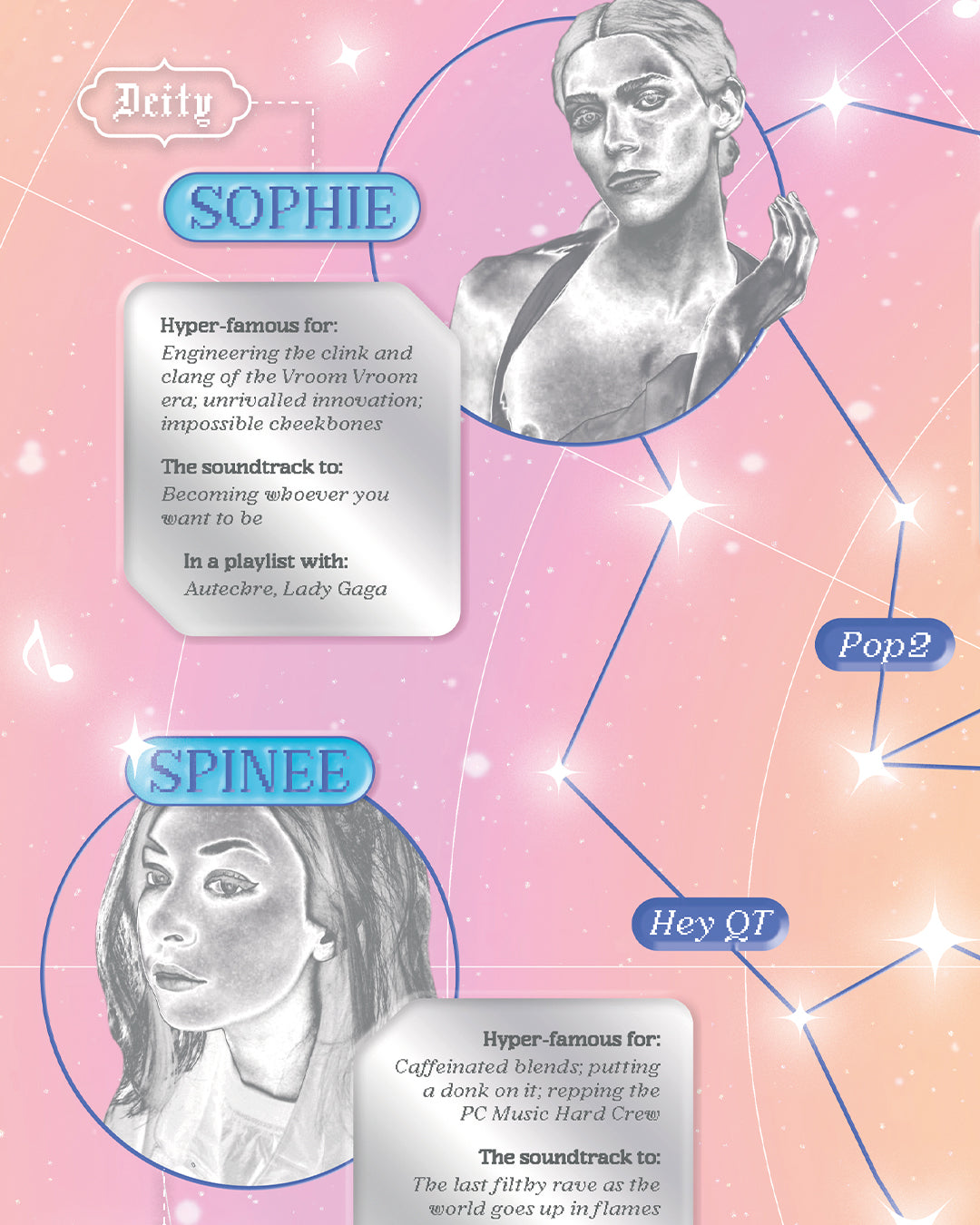 Deity

SOPHIE

Hyper-famous for:
Engineering the clink and clang of the Vroom Vroom era; unrivalled innovation; impossible cheekbones

The soundtrack to:
Becoming whoever you want to be

In a playlist with:
Autechre, Lady Gaga

Pop2

SPINEE

Hey QT

Hyper-famous for:
Caffeinated blends; putting a donk on it; repping the PC Music Hard Crew

The soundtrack to:
The last filthy rave as the world goes up in flames